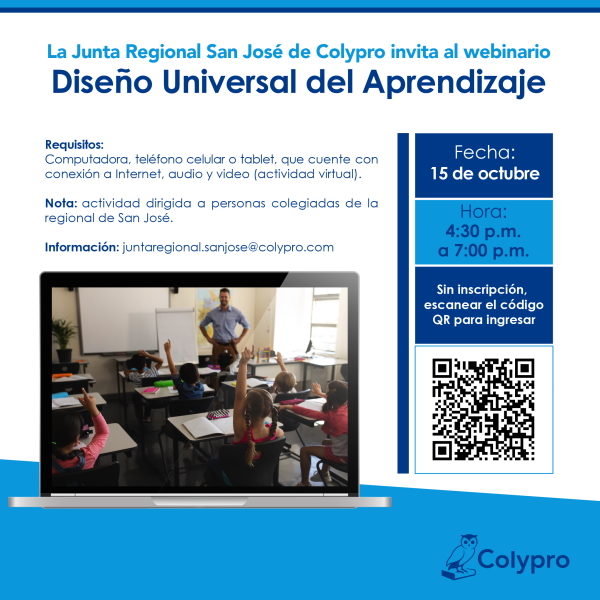 La Junta Regional San José de Colypro invita al webinario
Diseño Universal del Aprendizaje

Requisitos:
Computadora, teléfono celular o tablet, que cuente con conexión a Internet, audio y video (actividad virtual).

Nota: actividad dirigida a personas colegiadas de la regional de San José.

Información: juntaregional.sanjose@colypro.com

Fecha:
15 de octubre

Hora:
4:30 p.m.
a 7:00 p.m.

Sin inscripción, escanear el código QR para ingresar

Colypro